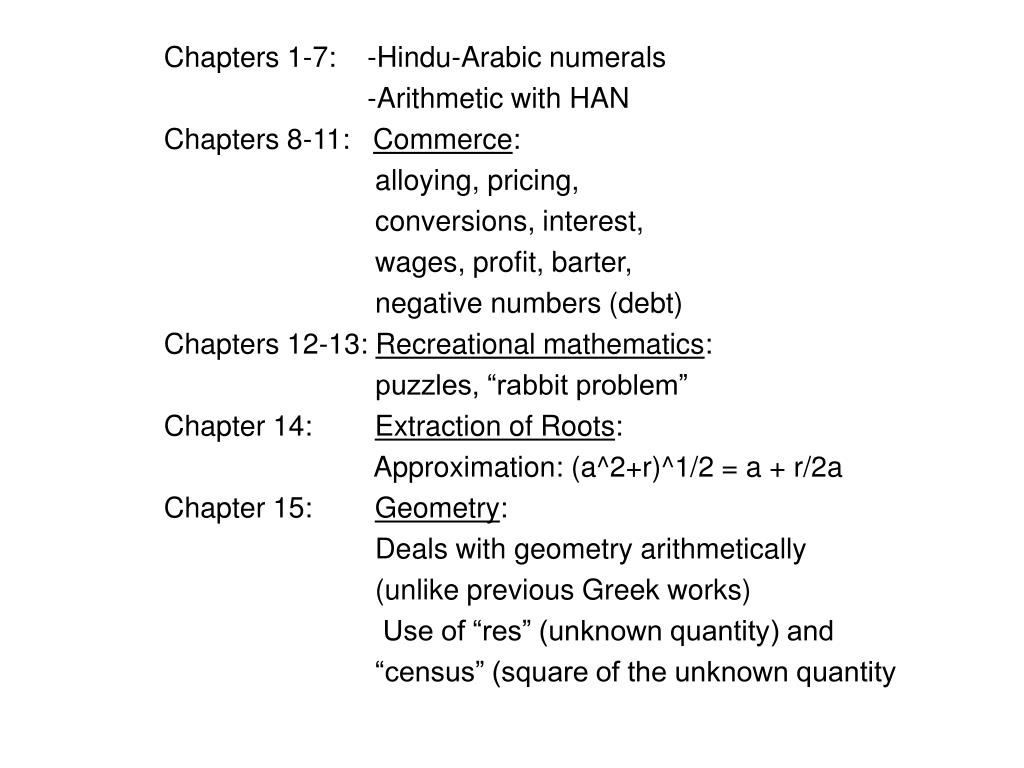 Chapters 1-7: -Hindu-Arabic numerals
-Arithmetic with HAN
Chapters 8-11: Commerce:
alloying, pricing,
conversions, interest,
wages, profit, barter,
negative numbers (debt)
Chapters 12-13: Recreational mathematics:
puzzles, “rabbit problem”
Chapter 14: Extraction of Roots:
Approximation: (a^2+r)^1/2 = a + r/2a
Chapter 15: Geometry:
Deals with geometry arithmetically
(unlike previous Greek works)
Use of “res” (unknown quantity) and
“census” (square of the unknown quantity